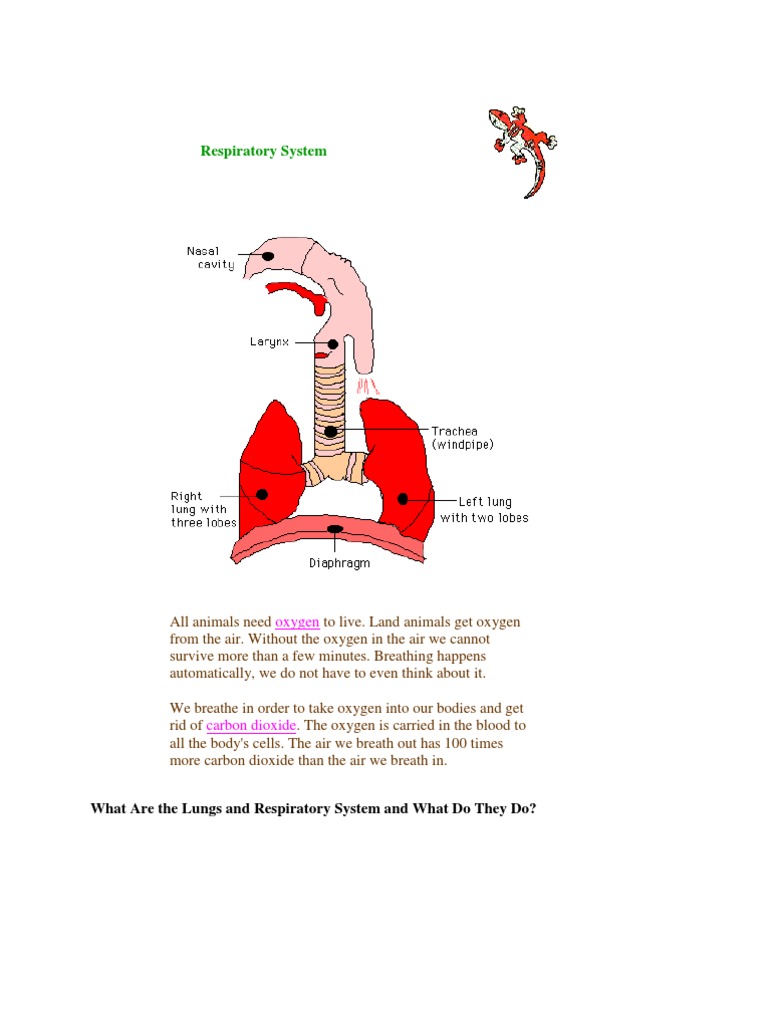 Respiratory System

Nasal cavity

Larynx

Trachea (windpipe)

Right lung with three lobes

Left lung with two lobes

Diaphragm

All animals need oxygen to live. Land animals get oxygen from the air. Without the oxygen in the air we cannot survive more than a few minutes. Breathing happens automatically, we do not have to even think about it.

We breathe in order to take oxygen into our bodies and get rid of carbon dioxide. The oxygen is carried in the blood to all the body's cells. The air we breath out has 100 times more carbon dioxide than the air we breath in.

What Are the Lungs and Respiratory System and What Do They Do?